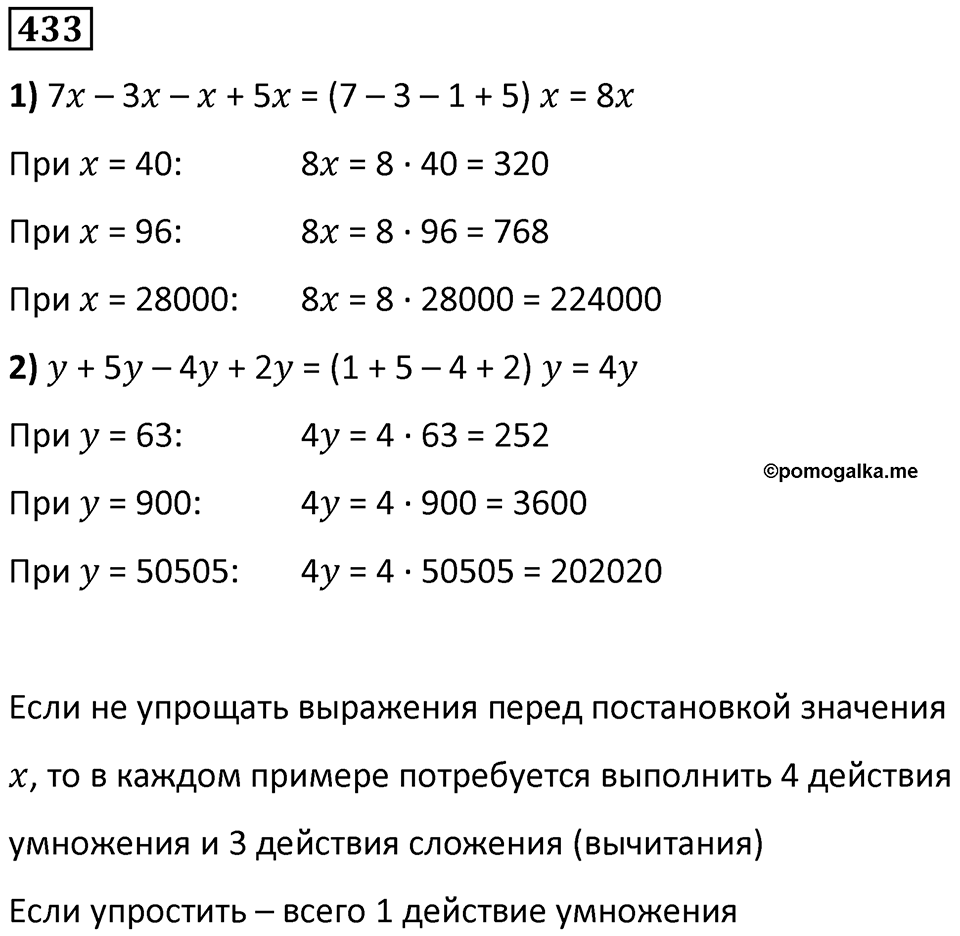 433

1) $7x - 3x - x + 5x = (7 - 3 - 1 + 5)\ x = 8x$

При $x = 40$: $8x = 8 \cdot 40 = 320$

При $x = 96$: $8x = 8 \cdot 96 = 768$

При $x = 28000$: $8x = 8 \cdot 28000 = 224000$

2) $y + 5y - 4y + 2y = (1 + 5 - 4 + 2)\ y = 4y$

При $y = 63$: $4y = 4 \cdot 63 = 252$

©pomogalka.me

При $y = 900$: $4y = 4 \cdot 900 = 3600$

При $y = 50505$: $4y = 4 \cdot 50505 = 202020$

Если не упрощать выражения перед постановкой значения $x$, то в каждом примере потребуется выполнить 4 действия умножения и 3 действия сложения (вычитания)

Если упростить – всего 1 действие умножения